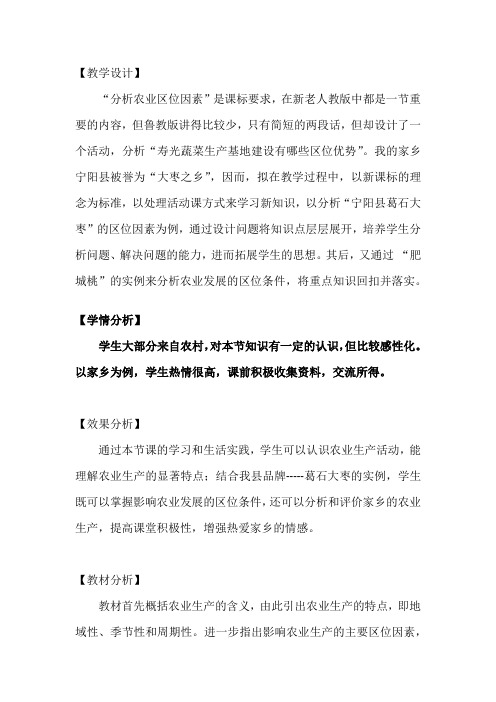 【教学设计】

“分析农业区位因素”是课标要求，在新老人教版中都是一节重要的内容，但鲁教版讲得比较少，只有简短的两段话，但却设计了一个活动，分析“寿光蔬菜生产基地建设有哪些区位优势”。我的家乡宁阳县被誉为“大枣之乡”，因而，拟在教学过程中，以新课标的理念为标准，以处理活动课方式来学习新知识，以分析“宁阳县葛石大枣”的区位因素为例，通过设计问题将知识点层层展开，培养学生分析问题、解决问题的能力，进而拓展学生的思想。其后，又通过 “肥城桃”的实例来分析农业发展的区位条件，将重点知识回扣并落实。

【学情分析】

学生大部分来自农村，对本节知识有一定的认识，但比较感性化。以家乡为例，学生热情很高，课前积极收集资料，交流所得。

【效果分析】

通过本节课的学习和生活实践，学生可以认识农业生产活动，能理解农业生产的显著特点；结合我县品牌-----葛石大枣的实例，学生既可以掌握影响农业发展的区位条件，还可以分析和评价家乡的农业生产，提高课堂积极性，增强热爱家乡的情感。

【教材分析】

教材首先概括农业生产的含义，由此引出农业生产的特点，即地域性、季节性和周期性。进一步指出影响农业生产的主要区位因素，